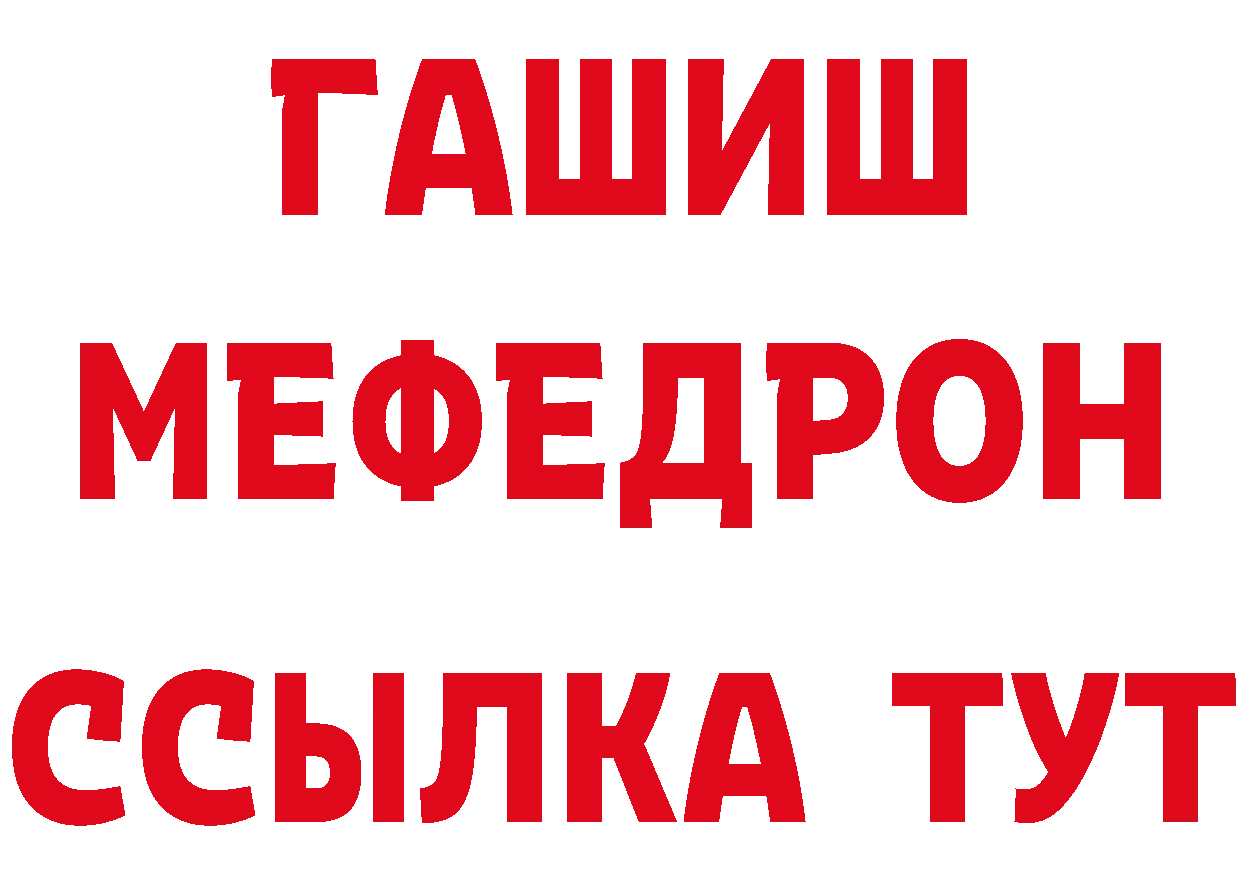 ГАШИШ
МЕФЕДРОН
ССЫЛКА ТУТ